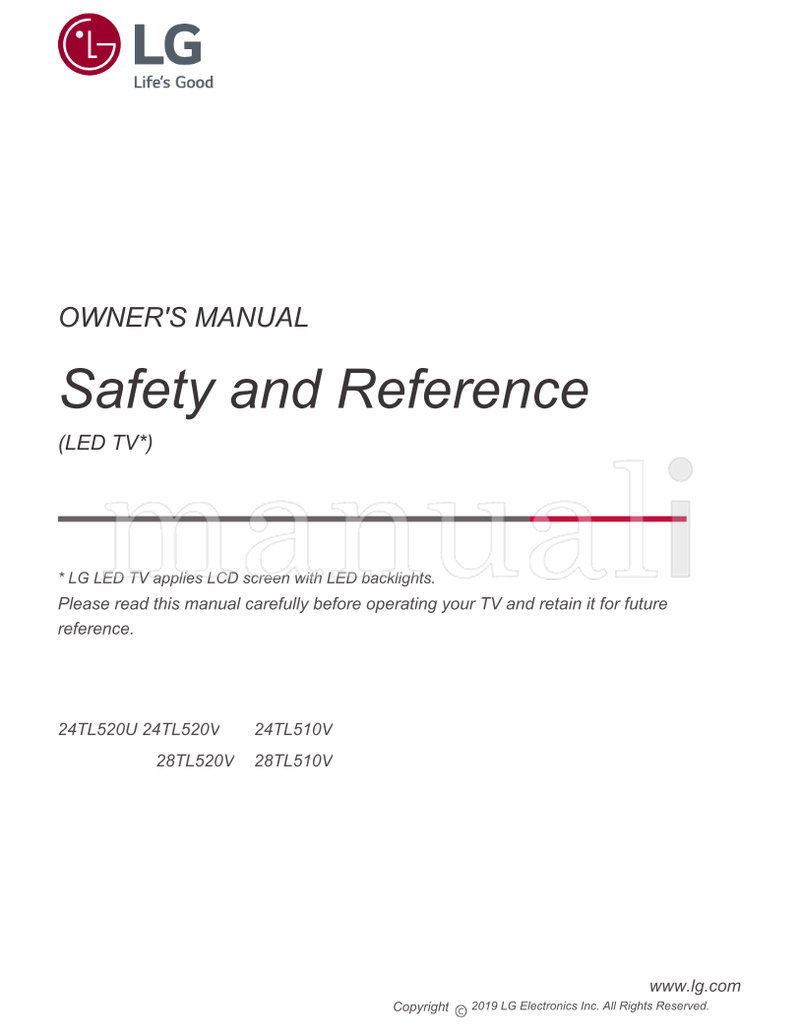 LG
Life's Good

OWNER'S MANUAL

Safety and Reference

(LED TV*)

manuali

* LG LED TV applies LCD screen with LED backlights.
Please read this manual carefully before operating your TV and retain it for future reference.

24TL520U 24TL520V 24TL510V
28TL520V 28TL510V

www.lg.com
Copyright © 2019 LG Electronics Inc. All Rights Reserved.